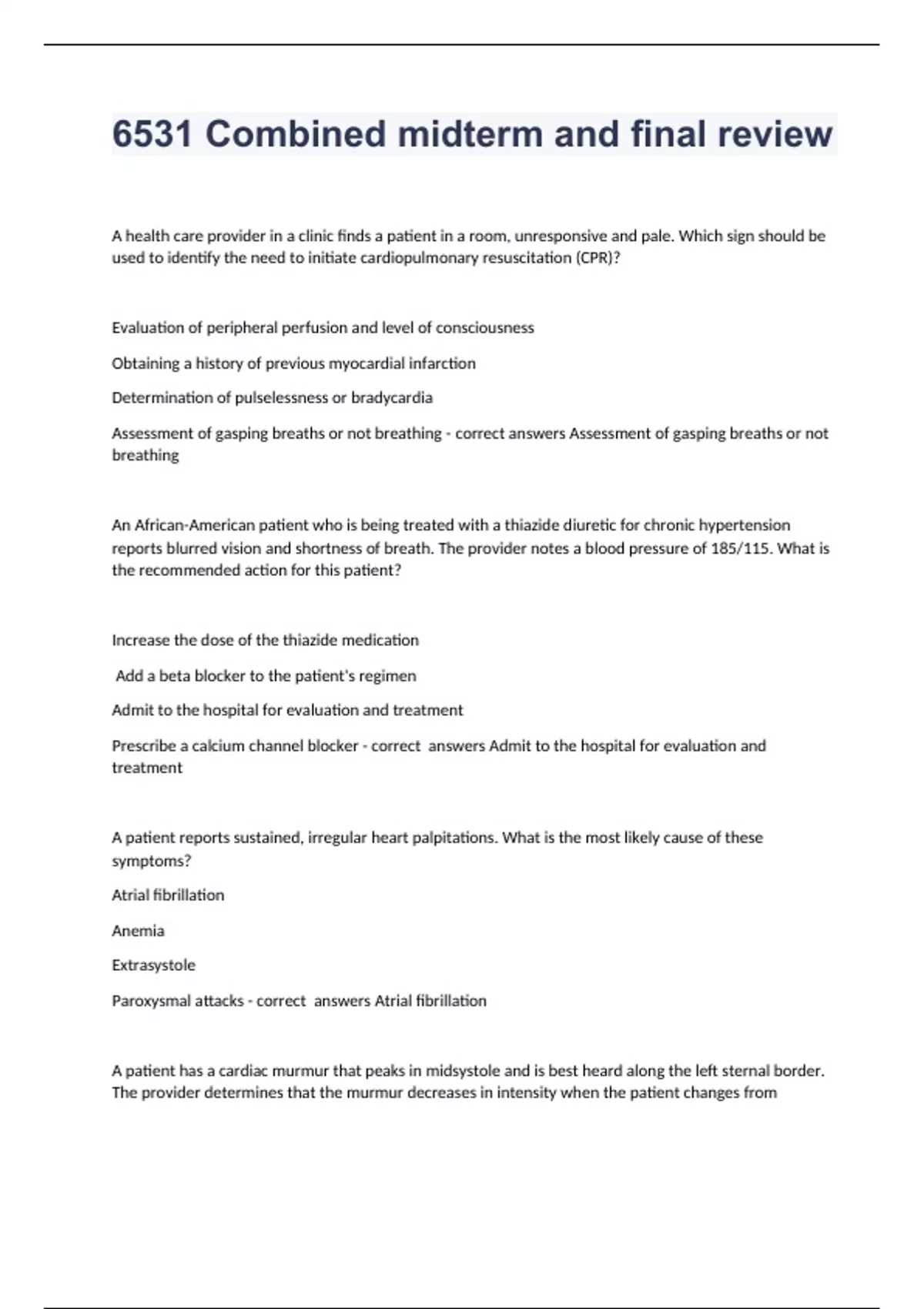 6531 Combined midterm and final review

A health care provider in a clinic finds a patient in a room, unresponsive and pale. Which sign should be used to identify the need to initiate cardiopulmonary resuscitation (CPR)?

Evaluation of peripheral perfusion and level of consciousness

Obtaining a history of previous myocardial infarction

Determination of pulselessness or bradycardia

Assessment of gasping breaths or not breathing - correct answers Assessment of gasping breaths or not breathing

An African-American patient who is being treated with a thiazide diuretic for chronic hypertension reports blurred vision and shortness of breath. The provider notes a blood pressure of 185/115. What is the recommended action for this patient?

Increase the dose of the thiazide medication

Add a beta blocker to the patient's regimen

Admit to the hospital for evaluation and treatment

Prescribe a calcium channel blocker - correct answers Admit to the hospital for evaluation and treatment

A patient reports sustained, irregular heart palpitations. What is the most likely cause of these symptoms?

Atrial fibrillation

Anemia

Extrasystole

Paroxysmal attacks - correct answers Atrial fibrillation

A patient has a cardiac murmur that peaks in midsystole and is best heard along the left sternal border. The provider determines that the murmur decreases in intensity when the patient changes from